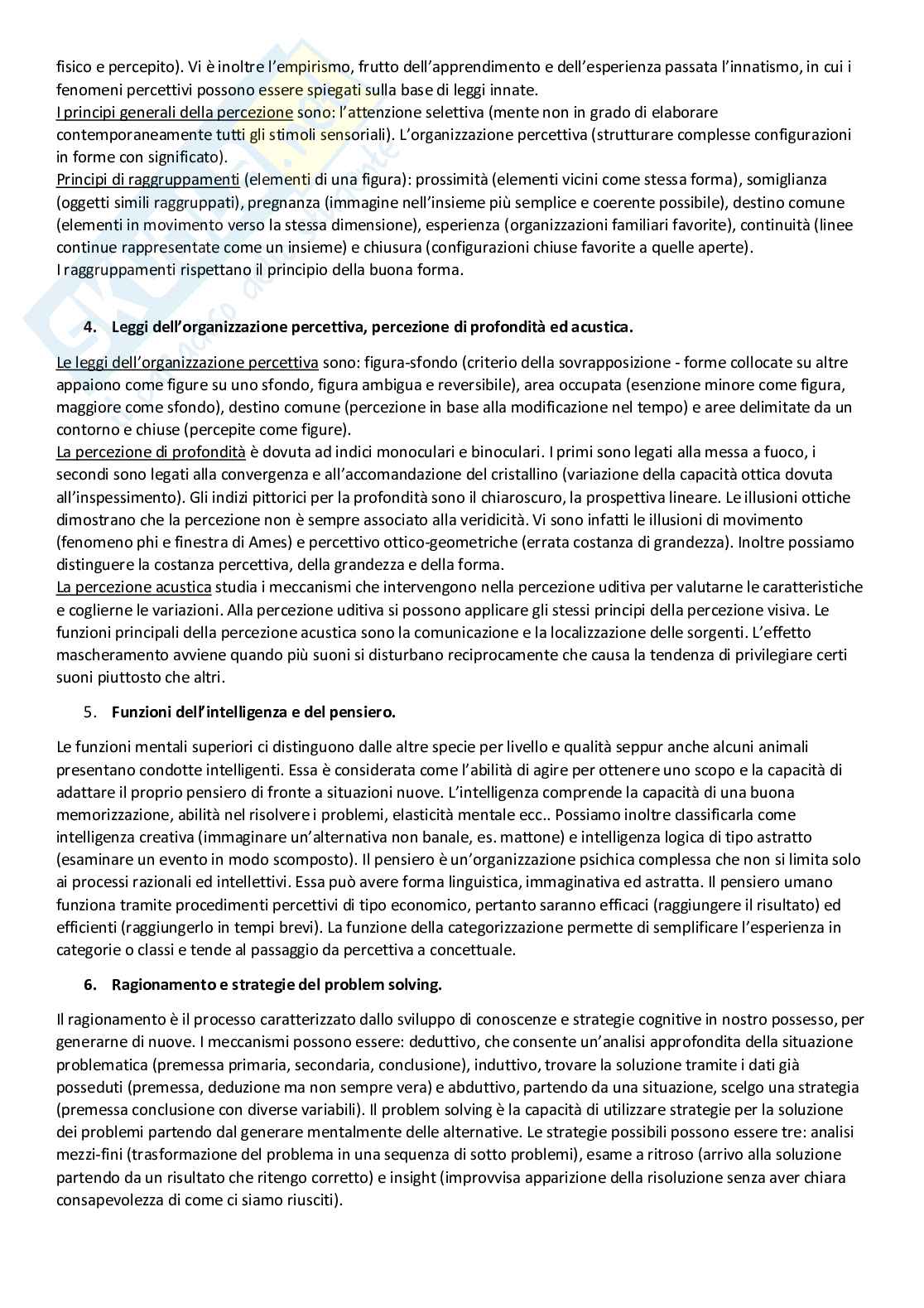 fisico e percepito). Vi è inoltre l'empirismo, frutto dell'apprendimento e dell'esperienza passata l'innatismo, in cui i fenomeni percettivi possono essere spiegati sulla base di leggi innate.
I principi generali della percezione sono: l'attenzione selettiva (mente non in grado di elaborare contemporaneamente tutti gli stimoli sensoriali). L'organizzazione percettiva (strutturare complesse configurazioni in forme con significato).
Principi di raggruppamenti (elementi di una figura): prossimità (elementi vicini come stessa forma), somiglianza (oggetti simili raggruppati), pregnanza (immagine nell'insieme più semplice e coerente possibile), destino comune (elementi in movimento verso la stessa dimensione), esperienza (organizzazioni familiari favorite), continuità (linee continue rappresentate come un insieme) e chiusura (configurazioni chiuse favorite a quelle aperte).
I raggruppamenti rispettano il principio della buona forma.

4. Leggi dell'organizzazione percettiva, percezione di profondità ed acustica.

Le leggi dell'organizzazione percettiva sono: figura-sfondo (criterio della sovrapposizione - forme collocate su altre appaiono come figure su uno sfondo, figura ambigua e reversibile), area occupata (esenzione minore come figura, maggiore come sfondo), destino comune (percezione in base alla modificazione nel tempo) e aree delimitate da un contorno e chiuse (percepite come figure).
La percezione di profondità è dovuta ad indici monoculari e binoculari. I primi sono legati alla messa a fuoco, i secondi sono legati alla convergenza e all'accomandazione del cristallino (variazione della capacità ottica dovuta all'inspessimento). Gli indizi pittorici per la profondità sono il chiaroscuro, la prospettiva lineare. Le illusioni ottiche dimostrano che la percezione non è sempre associato alla veridicità. Vi sono infatti le illusioni di movimento (fenomeno phi e finestra di Ames) e percettivo ottico-geometriche (errata costanza di grandezza). Inoltre possiamo distinguere la costanza percettiva, della grandezza e della forma.
La percezione acustica studia i meccanismi che intervengono nella percezione uditiva per valutarne le caratteristiche e coglierne le variazioni. Alla percezione uditiva si possono applicare gli stessi principi della percezione visiva. Le funzioni principali della percezione acustica sono la comunicazione e la localizzazione delle sorgenti. L'effetto mascheramento avviene quando più suoni si disturbano reciprocamente che causa la tendenza di privilegiare certi suoni piuttosto che altri.

5. Funzioni dell'intelligenza e del pensiero.

Le funzioni mentali superiori ci distinguono dalle altre specie per livello e qualità seppur anche alcuni animali presentano condotte intelligenti. Essa è considerata come l'abilità di agire per ottenere uno scopo e la capacità di adattare il proprio pensiero di fronte a situazioni nuove. L'intelligenza comprende la capacità di una buona memorizzazione, abilità nel risolvere i problemi, elasticità mentale ecc.. Possiamo inoltre classificarla come intelligenza creativa (immaginare un'alternativa non banale, es. mattone) e intelligenza logica di tipo astratto (esaminare un evento in modo scomposto). Il pensiero è un'organizzazione psichica complessa che non si limita solo ai processi razionali ed intellettivi. Essa può avere forma linguistica, immaginativa ed astratta. Il pensiero umano funziona tramite procedimenti percettivi di tipo economico, pertanto saranno efficaci (raggiungere il risultato) ed efficienti (raggiungerlo in tempi brevi). La funzione della categorizzazione permette di semplificare l'esperienza in categorie o classi e tende al passaggio da percettiva a concettuale.

6. Ragionamento e strategie del problem solving.

Il ragionamento è il processo caratterizzato dallo sviluppo di conoscenze e strategie cognitive in nostro possesso, per generarne di nuove. I meccanismi possono essere: deduttivo, che consente un'analisi approfondita della situazione problematica (premessa primaria, secondaria, conclusione), induttivo, trovare la soluzione tramite i dati già posseduti (premessa, deduzione ma non sempre vera) e abduttivo, partendo da una situazione, scelgo una strategia (premessa conclusione con diverse variabili). Il problem solving è la capacità di utilizzare strategie per la soluzione dei problemi partendo dal generare mentalmente delle alternative. Le strategie possibili possono essere tre: analisi mezzi-fini (trasformazione del problema in una sequenza di sotto problemi), esame a ritroso (arrivo alla soluzione partendo da un risultato che ritengo corretto) e insight (improvvisa apparizione della risoluzione senza aver chiara consapevolezza di come ci siamo riusciti).